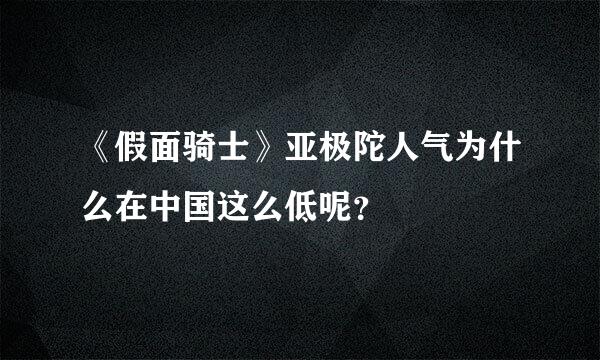 《假面骑士》亚极陀人气为什么在中国这么低呢?